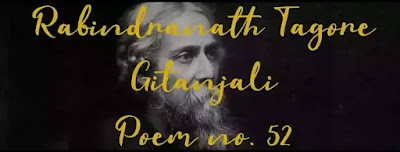 Rabindranath Tagore
Gitanjali
Poem no. 52